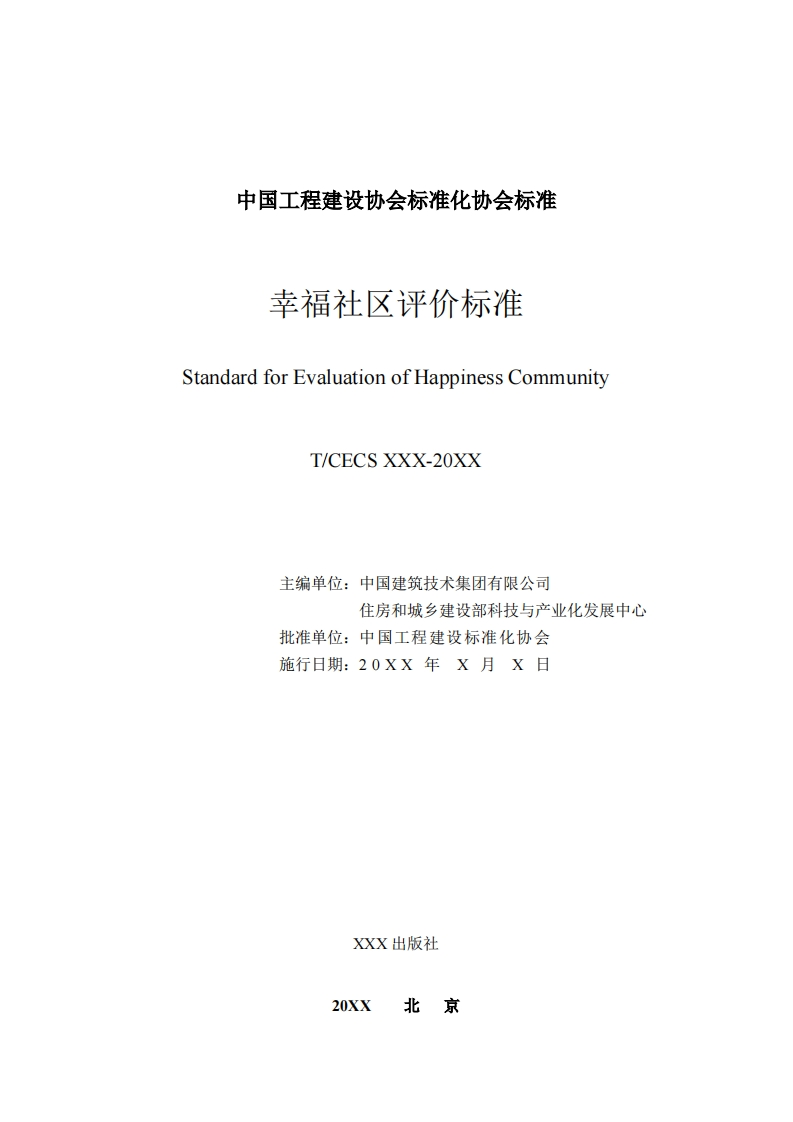 中国工程建设协会标准化协会标准

幸福社区评价标准

Standard for Evaluation of Happiness Community

T/CECS XXX-20XX

主编单位：中国建筑技术集团有限公司
住房和城乡建设部科技与产业化发展中心
批准单位：中国工程建设标准化协会
施行日期：20XX 年 X 月 X 日

XXX 出版社

20XX 北 京